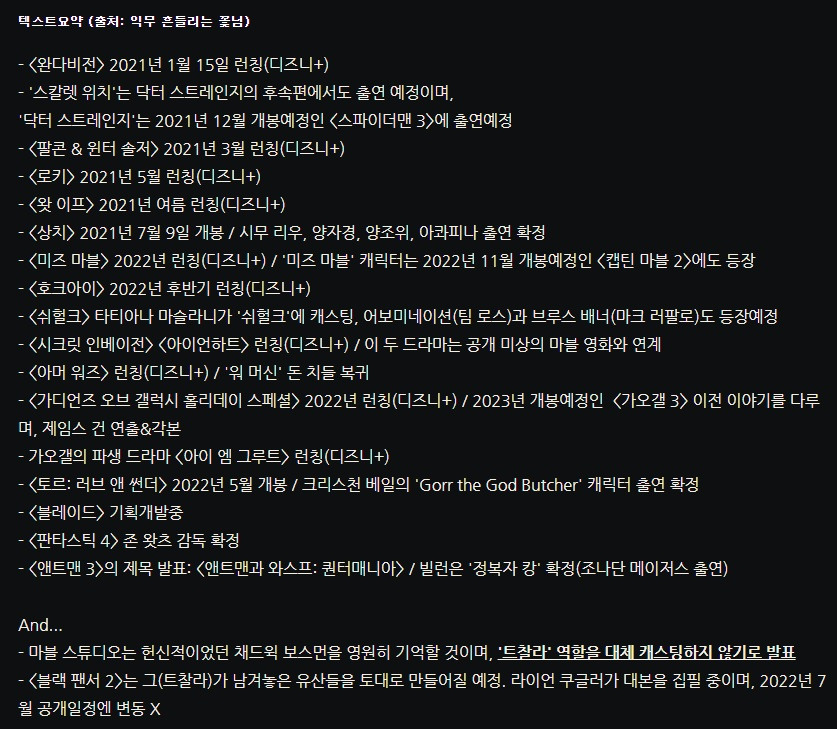 텍스트요약 (출처: 익무 흔들리는 꽃님)

- <완다비전> 2021년 1월 15일 런칭(디즈니+)
- '스칼렛 위치'는 닥터 스트레인지의 후속편에서도 출연 예정이며, '닥터 스트레인지'는 2021년 12월 개봉예정인 <스파이더맨 3>에 출연예정
- <팔콘 & 윈터 솔저> 2021년 3월 런칭(디즈니+)
- <로키> 2021년 5월 런칭(디즈니+)
- <왓 이프> 2021년 여름 런칭(디즈니+)
- <상치> 2021년 7월 9일 개봉 / 시무 리우, 양자경, 양조위, 아콰피나 출연 확정
- <미즈 마블> 2022년 런칭(디즈니+) / '미즈 마블' 캐릭터는 2022년 11월 개봉예정인 <캡틴 마블 2>에도 등장
- <호크아이> 2022년 후반기 런칭(디즈니+)
- <쉬헐크> 타티아나 마슬라니가 '쉬헐크'에 캐스팅, 어보미네이션(팀 로스)과 브루스 배너(마크 러팔로)도 등장예정
- <시크릿 인베이전> <아이언하트> 런칭(디즈니+) / 이 두 드라마는 공개 미상의 마블 영화와 연계
- <아머 워즈> 런칭(디즈니+) / '워 머신' 돈 치들 복귀
- <가디언즈 오브 갤럭시 홀리데이 스페셜> 2022년 런칭(디즈니+) / 2023년 개봉예정인 <가오갤 3> 이전 이야기를 다루며, 제임스 건 연출&각본
- 가오갤의 파생 드라마 <아이 엠 그루트> 런칭(디즈니+)
- <토르: 러브 앤 썬더> 2022년 5월 개봉 / 크리스천 베일의 'Gorr the God Butcher' 캐릭터 출연 확정
- <블레이드> 기획개발중
- <판타스틱 4> 존 왓츠 감독 확정
- <앤트맨 3>의 제목 발표: <앤트맨과 와스프: 퀀터매니아> / 빌런은 '정복자 캉' 확정(조나단 메이저스 출연)

And...
- 마블 스튜디오는 헌신적이었던 채드윅 보스먼을 영원히 기억할 것이며, '트찰라' 역할을 대체 캐스팅하지 않기로 발표
- <블랙 팬서 2>는 그(트찰라)가 남겨놓은 유산들을 토대로 만들어질 예정. 라이언 쿠글러가 대본을 집필 중이며, 2022년 7월 공개일정엔 변동 X